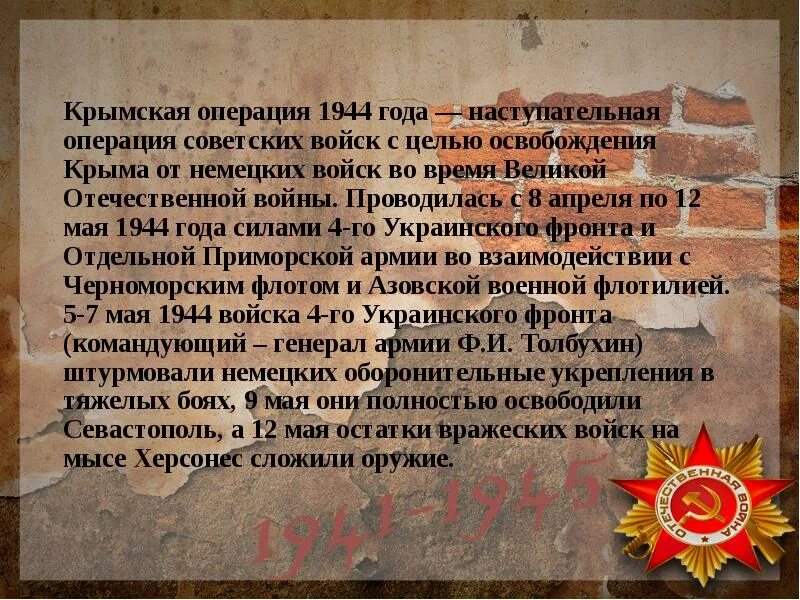 Крымская операция 1944 года — наступательная операция советских войск с целью освобождения Крыма от немецких войск во время Великой Отечественной войны. Проводилась с 8 апреля по 12 мая 1944 года силами 4-го Украинского фронта и Отдельной Приморской армии во взаимодействии с Черноморским флотом и Азовской военной флотилией. 5-7 мая 1944 войска 4-го Украинского фронта (командующий – генерал армии Ф.И. Толбухин) штурмовали немецких оборонительные укрепления в тяжелых боях, 9 мая они полностью освободили Севастополь, а 12 мая остатки вражеских войск на мысе Херсонес сложили оружие.

1941-1945

ОТЕЧЕСТВЕННАЯ ВОЙНА